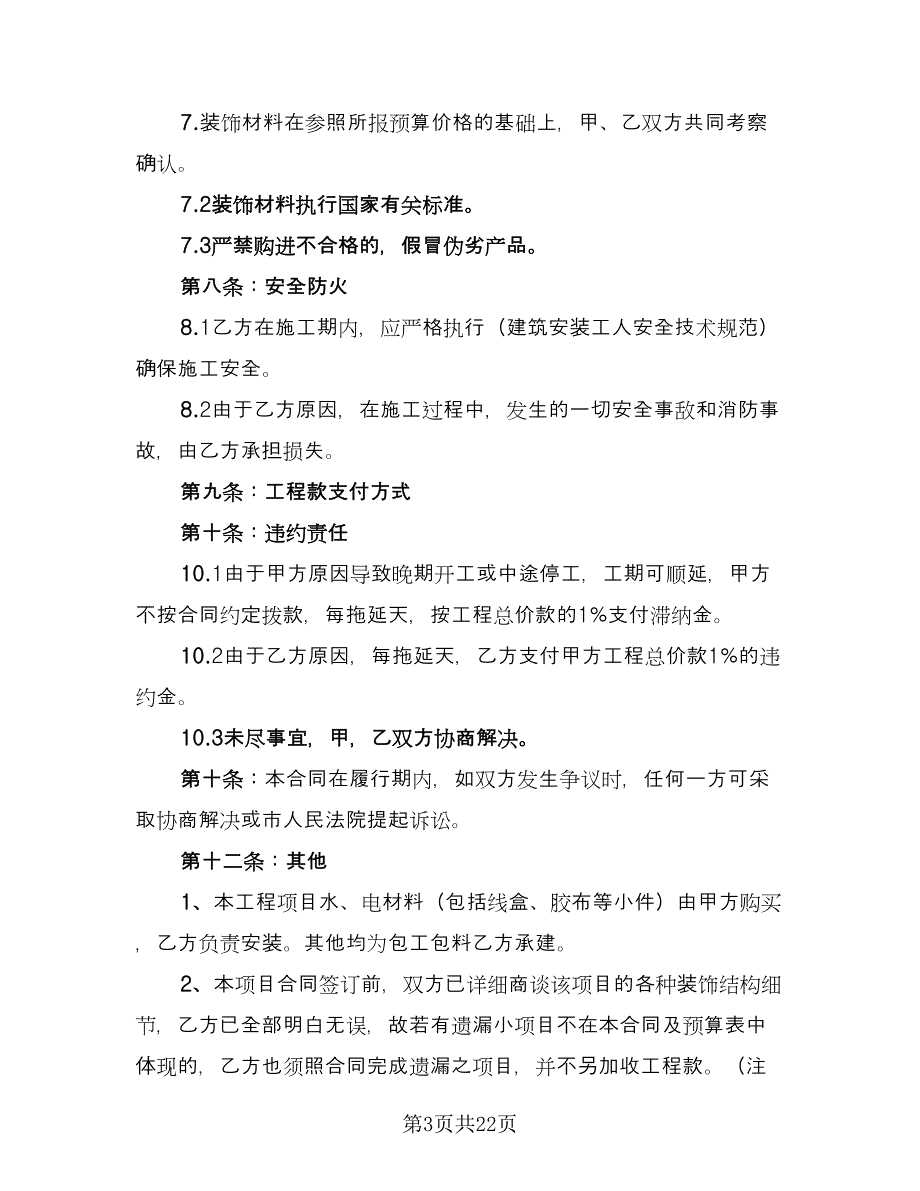 7.装饰材料在参照所报预算价格的基础上，甲、乙双方共同考察确认。

7.2装饰材料执行国家有关标准。

7.3严禁购进不合格的，假冒伪劣产品。

第八条：安全防火

8.1乙方在施工期内，应严格执行（建筑安装工人安全技术规范）确保施工安全。

8.2由于乙方原因，在施工过程中，发生的一切安全事故和消防事故，由乙方承担损失。

第九条：工程款支付方式

第十条：违约责任

10.1由于甲方原因导致晚期开工或中途停工，工期可顺延，甲方不按合同约定拨款，每拖延天，按工程总价款的1%支付滞纳金。

10.2由于乙方原因，每拖延天，乙方支付甲方工程总价款1%的违约金。

10.3未尽事宜，甲，乙双方协商解决。

第十条：本合同在履行期内，如双方发生争议时，任何一方可采取协商解决或市人民法院提起诉讼。

第十二条：其他

1、本工程项目水、电材料（包括线盒、胶布等小件）由甲方购买，乙方负责安装。其他均为包工包料乙方承建。

2、本项目合同签订前，双方已详细商谈该项目的各种装饰结构细节，乙方已全部明白无误，故若有遗漏小项目不在本合同及预算表中体现的，乙方也须照合同完成遗漏之项目，并不另加收工程款。（注

第3页共22页